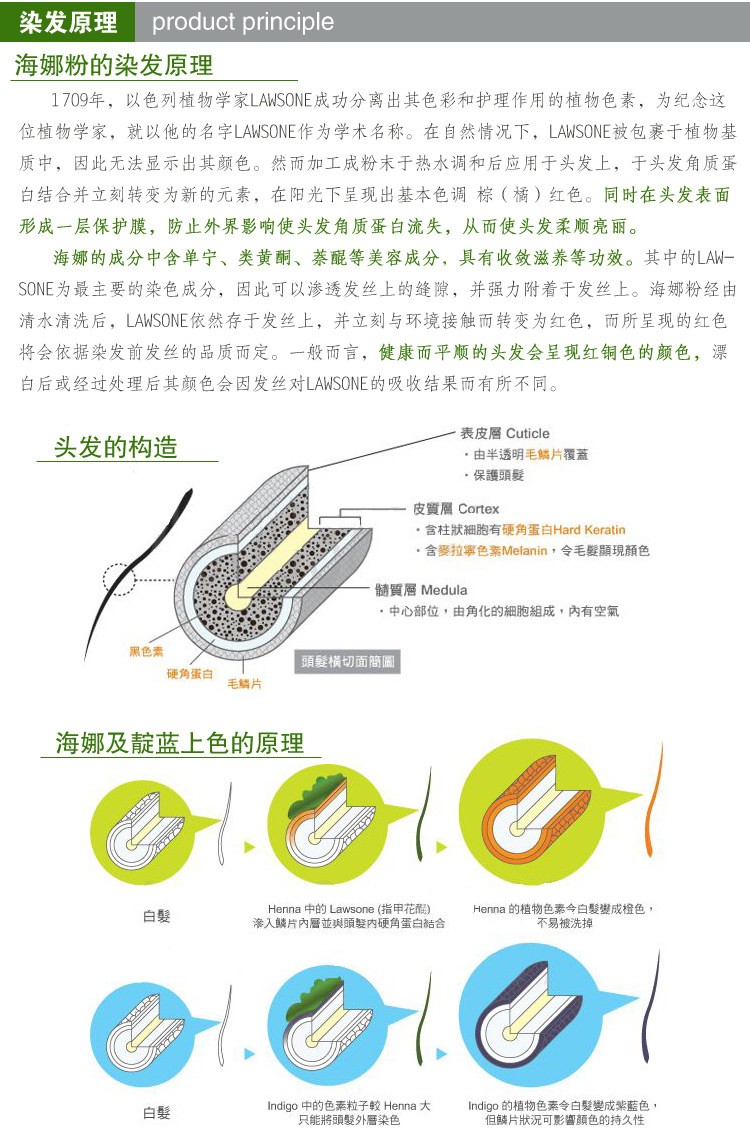 染发原理 product principle

海娜粉的染发原理

1709年，以色列植物学家LAWSONE成功分离出其色彩和护理作用的植物色素，为纪念这位植物学家，就以他的名字LAWSONE作为学术名称。在自然情况下，LAWSONE被包裹于植物基质中，因此无法显示出其颜色。然而加工成粉末于热水调和后应用于头发上，于头发角质蛋白结合并立刻转变为新的元素，在阳光下呈现出基本色调 棕（橘）红色。同时在头发表面形成一层保护膜，防止外界影响使头发角质蛋白流失，从而使头发柔顺亮丽。

海娜的成分中含单宁、类黄酮、萘醌等美容成分，具有收敛滋养等功效。其中的LAWSONE为最主要的染色成分，因此可以渗透发丝上的缝隙，并强力附着于发丝上。海娜粉经由清水清洗后，LAWSONE依然存于发丝上，并立刻与环境接触而转变为红色，而所呈现的红色将会依据染发前发丝的品质而定。一般而言，健康而平顺的头发会呈现红铜色的颜色，漂白后或经过处理后其颜色会因发丝对LAWSONE的吸收结果而有所不同。

头发的构造

表皮層 Cuticle
・由半透明毛鱗片覆蓋
・保護頭髮

皮質層 Cortex
・含柱狀細胞有硬角蛋白Hard Keratin
・含麥拉寧色素Melanin，令毛髮顯現顏色

髓質層 Medula
・中心部位，由角化的細胞組成，內有空氣

黑色素
硬角蛋白
毛鱗片
頭髮橫切面簡圖

海娜及靛蓝上色的原理

白髮

Henna 中的 Lawsone (指甲花醌) 滲入鱗片內層並與頭髮內硬角蛋白結合

Henna 的植物色素令白髮變成橙色，不易被洗掉

白髮

Indigo 中的色素粒子較 Henna 大 只能將頭髮外層染色

Indigo 的植物色素令白髮變成紫藍色，但鱗片狀況可影響顏色的持久性